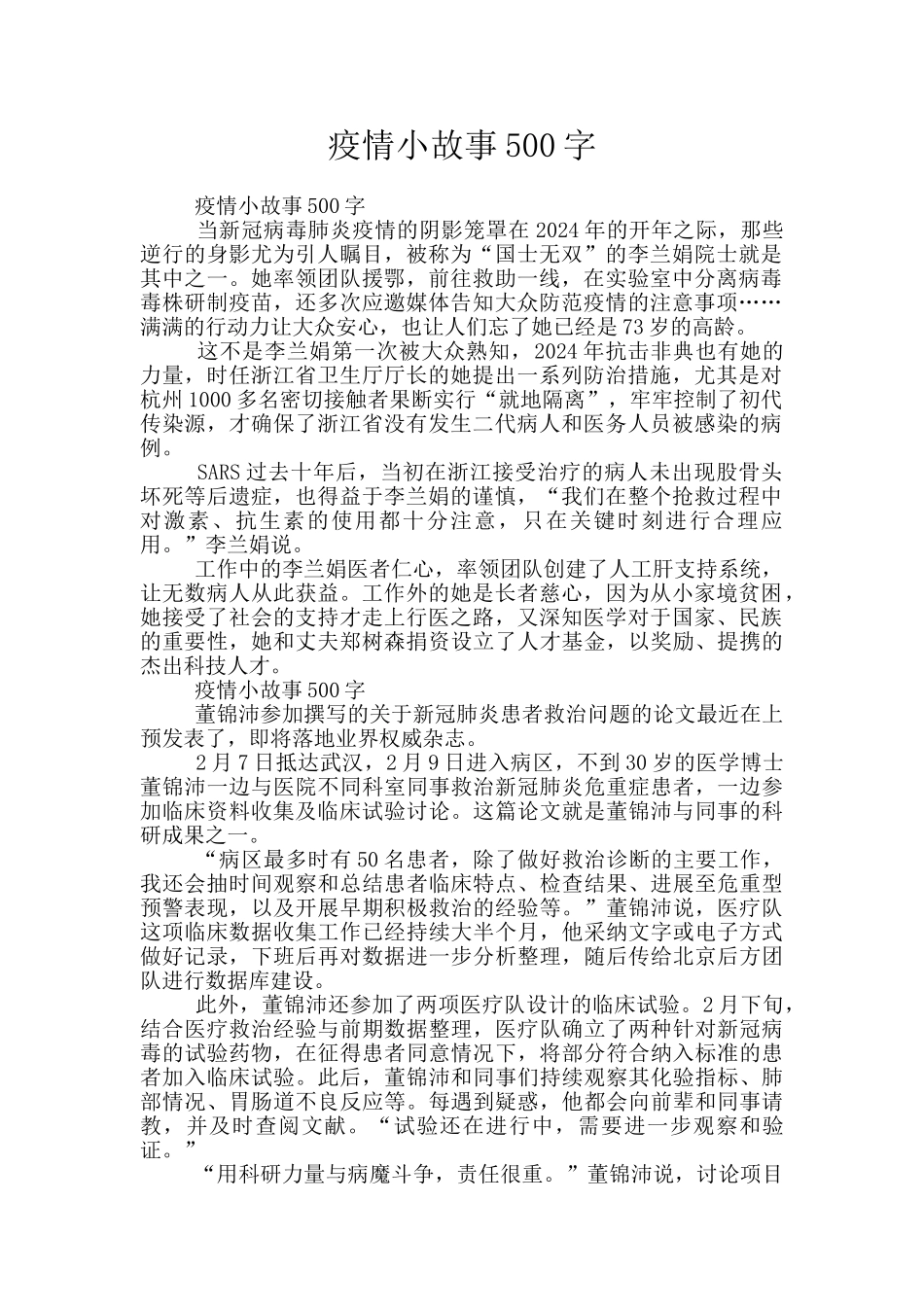 疫情小故事500字

疫情小故事500字

当新冠病毒肺炎疫情的阴影笼罩在2024年的开年之际，那些逆行的身影尤为引人瞩目，被称为“国士无双”的李兰娟院士就是其中之一。她率领团队援鄂，前往救助一线，在实验室中分离病毒毒株研制疫苗，还多次应邀媒体告知大众防范疫情的注意事项……满满的行动力让大众安心，也让人们忘了她已经是73岁的高龄。

这不是李兰娟第一次被大众熟知，2024年抗击非典也有她的力量，时任浙江省卫生厅厅长的她提出一系列防治措施，尤其是对杭州1000多名密切接触者果断实行“就地隔离”，牢牢控制了初代传染源，才确保了浙江省没有发生二代病人和医务人员被感染的病例。

SARS过去十年后，当初在浙江接受治疗的病人未出现股骨头坏死等后遗症，也得益于李兰娟的谨慎，“我们在整个抢救过程中对激素、抗生素的使用都十分注意，只在关键时刻进行合理应用。”李兰娟说。

工作中的李兰娟医者仁心，率领团队创建了人工肝支持系统，让无数病人从此获益。工作外的她是长者慈心，因为从小家境贫困，她接受了社会的支持才走上行医之路，又深知医学对于国家、民族的重要性，她和丈夫郑树森捐资设立了人才基金，以奖励、提携的杰出科技人才。

疫情小故事500字

董锦沛参加撰写的关于新冠肺炎患者救治问题的论文最近在上预发表了，即将落地业界权威杂志。

2月7日抵达武汉，2月9日进入病区，不到30岁的医学博士董锦沛一边与医院不同科室同事救治新冠肺炎危重症患者，一边参加临床资料收集及临床试验讨论。这篇论文就是董锦沛与同事的科研成果之一。

“病区最多时有50名患者，除了做好救治诊断的主要工作，我还会抽时间观察和总结患者临床特点、检查结果、进展至危重型预警表现，以及开展早期积极救治的经验等。”董锦沛说，医疗队这项临床数据收集工作已经持续大半个月，他采纳文字或电子方式做好记录，下班后再对数据进一步分析整理，随后传给北京后方团队进行数据库建设。

此外，董锦沛还参加了两项医疗队设计的临床试验。2月下旬，结合医疗救治经验与前期数据整理，医疗队确立了两种针对新冠病毒的试验药物，在征得患者同意情况下，将部分符合纳入标准的患者加入临床试验。此后，董锦沛和同事们持续观察其化验指标、肺部情况、胃肠道不良反应等。每遇到疑惑，他都会向前辈和同事请教，并及时查阅文献。“试验还在进行中，需要进一步观察和验证。”

“用科研力量与病魔斗争，责任很重。”董锦沛说，讨论项目